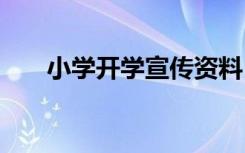 小学开学宣传资料